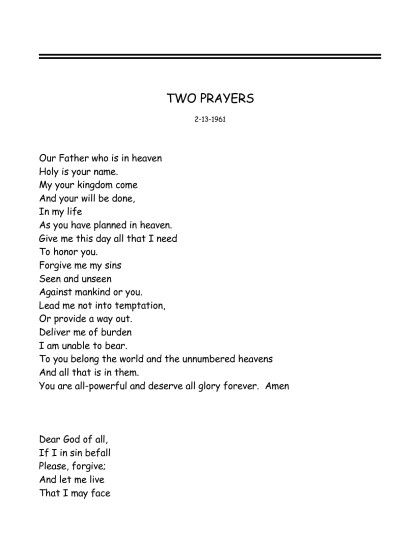 TWO PRAYERS

2-13-1961

Our Father who is in heaven
Holy is your name.
My your kingdom come
And your will be done,
In my life
As you have planned in heaven.
Give me this day all that I need
To honor you.
Forgive me my sins
Seen and unseen
Against mankind or you.
Lead me not into temptation,
Or provide a way out.
Deliver me of burden
I am unable to bear.
To you belong the world and the unnumbered heavens
And all that is in them.
You are all-powerful and deserve all glory forever. Amen

Dear God of all,
If I in sin befall
Please, forgive;
And let me live
That I may face